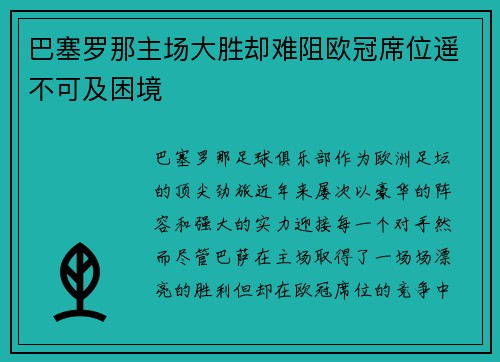 巴塞罗那主场大胜却难阻欧冠席位遥不可及困境

巴塞罗那足球俱乐部作为欧洲足坛的顶尖劲旅近年来屡次以豪华的阵容和强大的实力迎接每一个对手然而尽管巴萨在主场取得了一场场漂亮的胜利但却在欧冠席位的竞争中